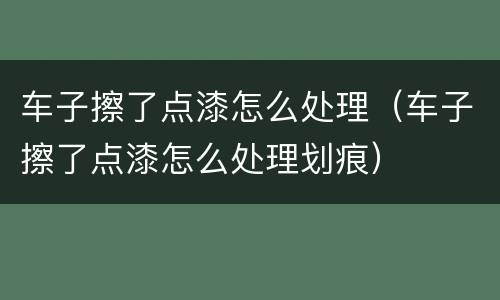 车子擦了点漆怎么处理（车子擦了点漆怎么处理划痕）